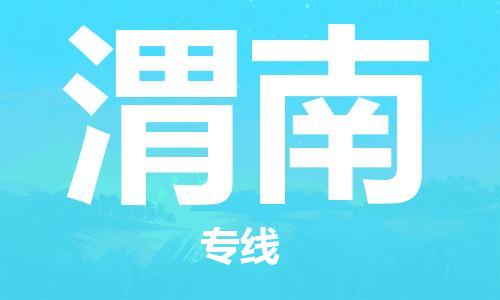 渭南

专线